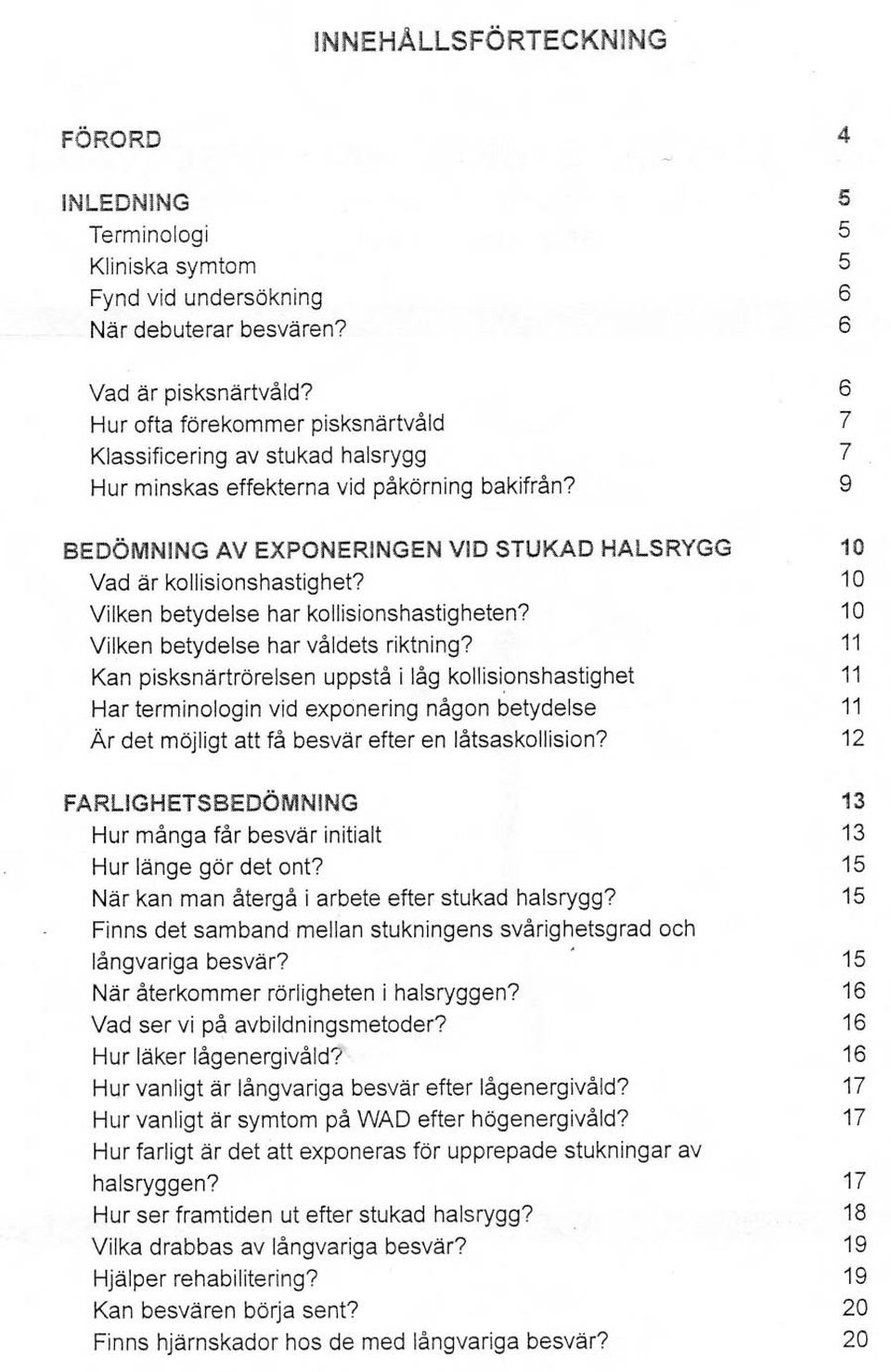 INNEHÅLLSFÖRTECKNING

FÖRORD 4

INLEDNING 5
Terminologi 5
Kliniska symtom 5
Fynd vid undersökning 6
När debuterar besvären? 6

Vad är pisksnärtvåld? 6
Hur ofta förekommer pisksnärtvåld 7
Klassificering av stukad halsrygg 7
Hur minskas effekterna vid påkörning bakifrån? 9

BEDÖMNING AV EXPONERINGEN VID STUKAD HALSRYGG 10
Vad är kollisionshastighet? 10
Vilken betydelse har kollisionshastigheten? 10
Vilken betydelse har våldets riktning? 11
Kan pisksnärtrörelsen uppstå i låg kollisionshastighet 11
Har terminologin vid exponering någon betydelse 11
Är det möjligt att få besvär efter en låtsaskollision? 12

FARLIGHETSBEDÖMNING 13
Hur många får besvär initialt 13
Hur länge gör det ont? 15
När kan man återgå i arbete efter stukad halsrygg? 15
Finns det samband mellan stukningens svårighetsgrad och långvariga besvär? 15
När återkommer rörligheten i halsryggen? 16
Vad ser vi på avbildningsmetoder? 16
Hur läker lågenergivåld? 16
Hur vanligt är långvariga besvär efter lågenergivåld? 17
Hur vanligt är symtom på WAD efter högenergivåld? 17
Hur farligt är det att exponeras för upprepade stukningar av halsryggen? 17
Hur ser framtiden ut efter stukad halsrygg? 18
Vilka drabbas av långvariga besvär? 19
Hjälper rehabilitering? 19
Kan besvären börja sent? 20
Finns hjärnskador hos de med långvariga besvär? 20